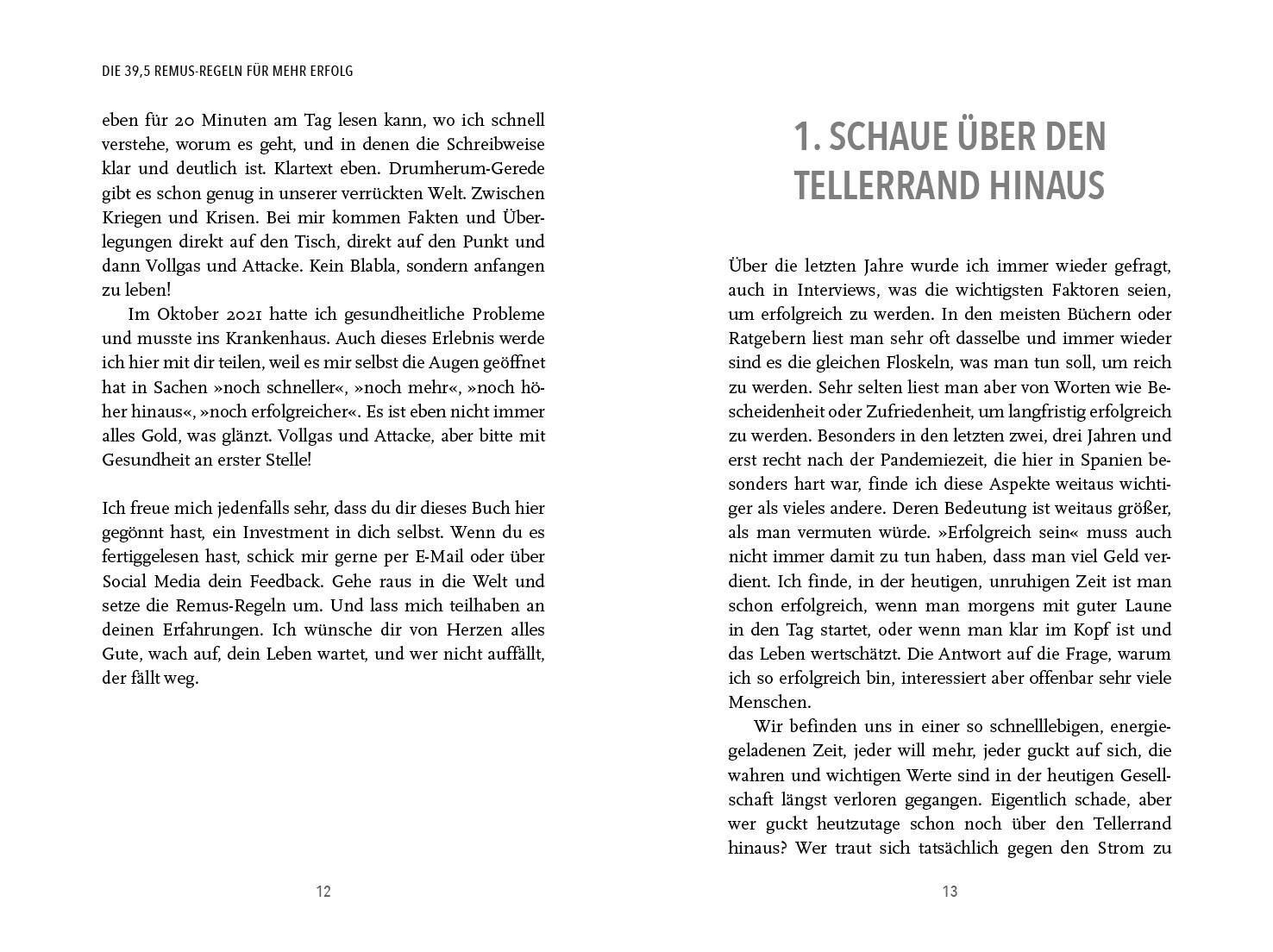 DIE 39,5 REMUS-REGELN FÜR MEHR ERFOLG

eben für 20 Minuten am Tag lesen kann, wo ich schnell verstehe, worum es geht, und in denen die Schreibweise klar und deutlich ist. Klartext eben. Drumherum-Gerede gibt es schon genug in unserer verrückten Welt. Zwischen Kriegen und Krisen. Bei mir kommen Fakten und Überlegungen direkt auf den Tisch, direkt auf den Punkt und dann Vollgas und Attacke. Kein Blabla, sondern anfangen zu leben!

Im Oktober 2021 hatte ich gesundheitliche Probleme und musste ins Krankenhaus. Auch dieses Erlebnis werde ich hier mit dir teilen, weil es mir selbst die Augen geöffnet hat in Sachen »noch schneller«, »noch mehr«, »noch höher hinaus«, »noch erfolgreicher«. Es ist eben nicht immer alles Gold, was glänzt. Vollgas und Attacke, aber bitte mit Gesundheit an erster Stelle!

Ich freue mich jedenfalls sehr, dass du dir dieses Buch hier gegönnt hast, ein Investment in dich selbst. Wenn du es fertiggelesen hast, schick mir gerne per E-Mail oder über Social Media dein Feedback. Gehe raus in die Welt und setze die Remus-Regeln um. Und lass mich teilhaben an deinen Erfahrungen. Ich wünsche dir von Herzen alles Gute, wach auf, dein Leben wartet, und wer nicht auffällt, der fällt weg.

12

1. SCHAUE ÜBER DEN TELLERRAND HINAUS

Über die letzten Jahre wurde ich immer wieder gefragt, auch in Interviews, was die wichtigsten Faktoren seien, um erfolgreich zu werden. In den meisten Büchern oder Ratgebern liest man sehr oft dasselbe und immer wieder sind es die gleichen Floskeln, was man tun soll, um reich zu werden. Sehr selten liest man aber von Worten wie Bescheidenheit oder Zufriedenheit, um langfristig erfolgreich zu werden. Besonders in den letzten zwei, drei Jahren und erst recht nach der Pandemiezeit, die hier in Spanien besonders hart war, finde ich diese Aspekte weitaus wichtiger als vieles andere. Deren Bedeutung ist weitaus größer, als man vermuten würde. »Erfolgreich sein« muss auch nicht immer damit zu tun haben, dass man viel Geld verdient. Ich finde, in der heutigen, unruhigen Zeit ist man schon erfolgreich, wenn man morgens mit guter Laune in den Tag startet, oder wenn man klar im Kopf ist und das Leben wertschätzt. Die Antwort auf die Frage, warum ich so erfolgreich bin, interessiert aber offenbar sehr viele Menschen.

Wir befinden uns in einer so schnelllebigen, energiegeladenen Zeit, jeder will mehr, jeder guckt auf sich, die wahren und wichtigen Werte sind in der heutigen Gesellschaft längst verloren gegangen. Eigentlich schade, aber wer guckt heutzutage schon noch über den Tellerrand hinaus? Wer traut sich tatsächlich gegen den Strom zu

13